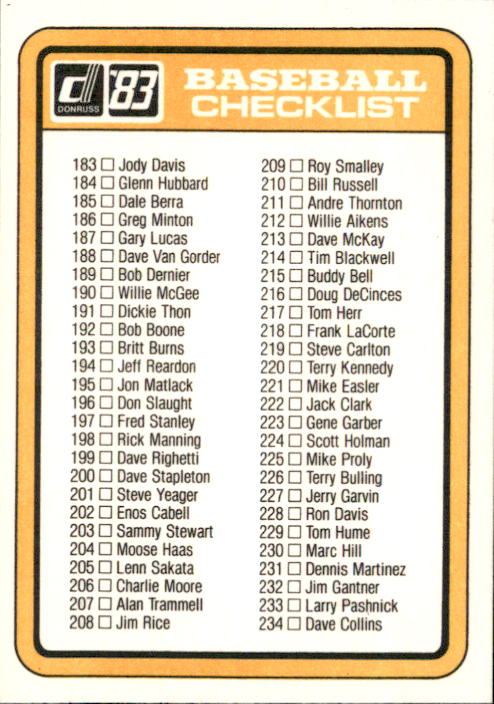 DONRUSS '83

BASEBALL CHECKLIST

183 ☐ Jody Davis
184 ☐ Glenn Hubbard
185 ☐ Dale Berra
186 ☐ Greg Minton
187 ☐ Gary Lucas
188 ☐ Dave Van Gorder
189 ☐ Bob Dernier
190 ☐ Willie McGee
191 ☐ Dickie Thon
192 ☐ Bob Boone
193 ☐ Britt Burns
194 ☐ Jeff Reardon
195 ☐ Jon Matlack
196 ☐ Don Slaught
197 ☐ Fred Stanley
198 ☐ Rick Manning
199 ☐ Dave Righetti
200 ☐ Dave Stapleton
201 ☐ Steve Yeager
202 ☐ Enos Cabell
203 ☐ Sammy Stewart
204 ☐ Moose Haas
205 ☐ Lenn Sakata
206 ☐ Charlie Moore
207 ☐ Alan Trammell
208 ☐ Jim Rice

209 ☐ Roy Smalley
210 ☐ Bill Russell
211 ☐ Andre Thornton
212 ☐ Willie Aikens
213 ☐ Dave McKay
214 ☐ Tim Blackwell
215 ☐ Buddy Bell
216 ☐ Doug DeCinces
217 ☐ Tom Herr
218 ☐ Frank LaCorte
219 ☐ Steve Carlton
220 ☐ Terry Kennedy
221 ☐ Mike Easler
222 ☐ Jack Clark
223 ☐ Gene Garber
224 ☐ Scott Holman
225 ☐ Mike Proly
226 ☐ Terry Bulling
227 ☐ Jerry Garvin
228 ☐ Ron Davis
229 ☐ Tom Hume
230 ☐ Marc Hill
231 ☐ Dennis Martinez
232 ☐ Jim Gantner
233 ☐ Larry Pashnick
234 ☐ Dave Collins